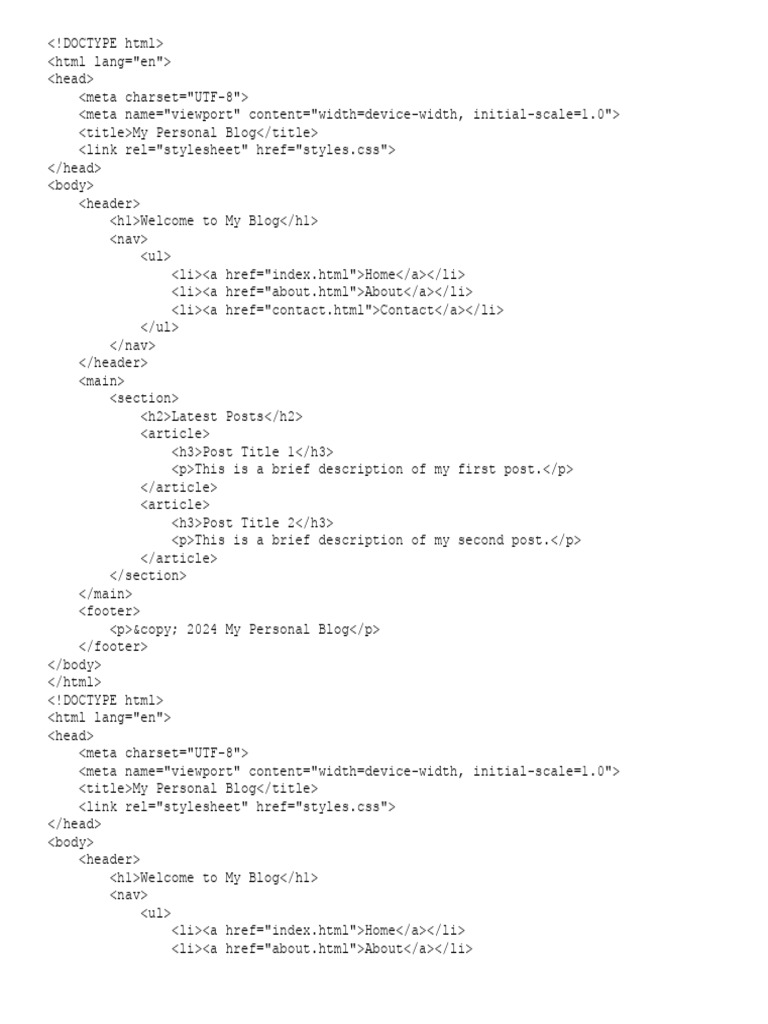 <!DOCTYPE html>
<html lang="en">
<head>
    <meta charset="UTF-8">
    <meta name="viewport" content="width=device-width, initial-scale=1.0">
    <title>My Personal Blog</title>
    <link rel="stylesheet" href="styles.css">
</head>
<body>
    <header>
        <h1>Welcome to My Blog</h1>
        <nav>
            <ul>
                <li><a href="index.html">Home</a></li>
                <li><a href="about.html">About</a></li>
                <li><a href="contact.html">Contact</a></li>
            </ul>
        </nav>
    </header>
    <main>
        <section>
            <h2>Latest Posts</h2>
            <article>
                <h3>Post Title 1</h3>
                <p>This is a brief description of my first post.</p>
            </article>
            <article>
                <h3>Post Title 2</h3>
                <p>This is a brief description of my second post.</p>
            </article>
        </section>
    </main>
    <footer>
        <p>&copy; 2024 My Personal Blog</p>
    </footer>
</body>
</html>
<!DOCTYPE html>
<html lang="en">
<head>
    <meta charset="UTF-8">
    <meta name="viewport" content="width=device-width, initial-scale=1.0">
    <title>My Personal Blog</title>
    <link rel="stylesheet" href="styles.css">
</head>
<body>
    <header>
        <h1>Welcome to My Blog</h1>
        <nav>
            <ul>
                <li><a href="index.html">Home</a></li>
                <li><a href="about.html">About</a></li>